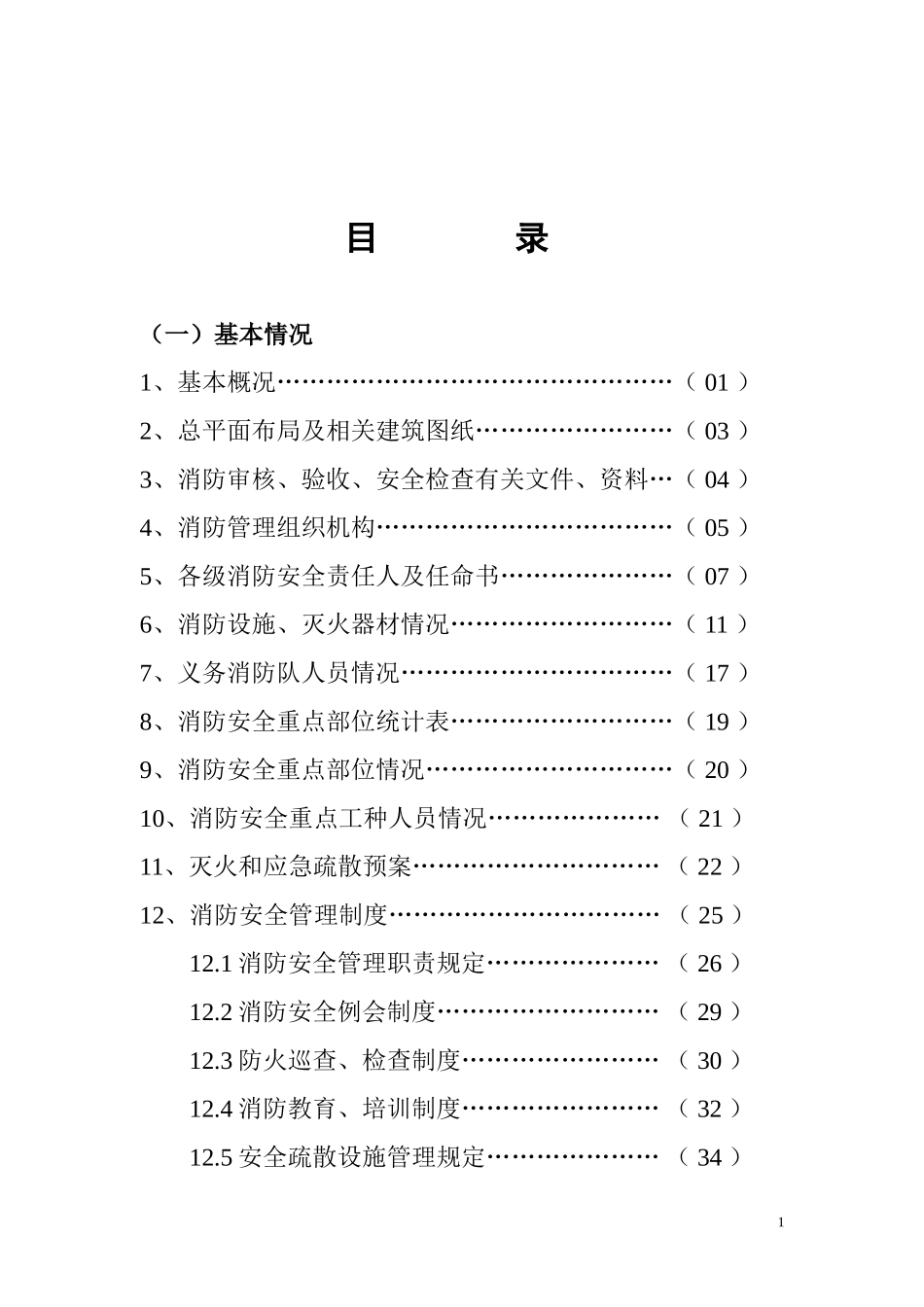 目 录

（一）基本情况

1、基本概况（01）

2、总平面布局及相关建筑图纸（03）

3、消防审核、验收、安全检查有关文件、资料（04）

4、消防管理组织机构（05）

5、各级消防安全责任人及任命书（07）

6、消防设施、灭火器材情况（11）

7、义务消防队人员情况（17）

8、消防安全重点部位统计表（19）

9、消防安全重点部位情况（20）

10、消防安全重点工种人员情况（21）

11、灭火和应急疏散预案（22）

12、消防安全管理制度（25）

12.1消防安全管理职责规定（26）

12.2消防安全例会制度（29）

12.3防火巡查、检查制度（30）

12.4消防教育、培训制度（32）

12.5安全疏散设施管理规定（34）

1